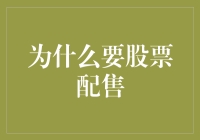 为什么要股票配售